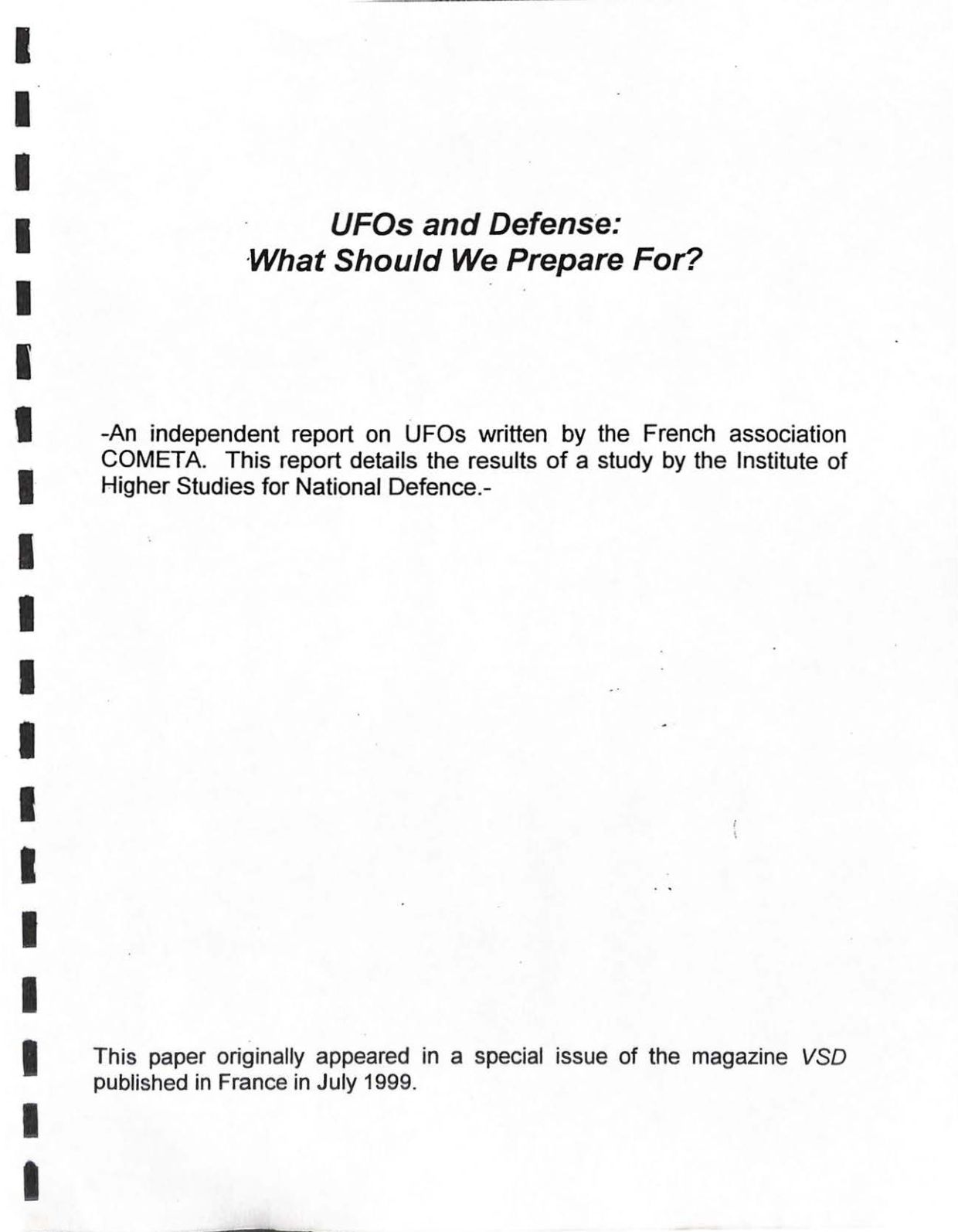 UFOs and Defense:
What Should We Prepare For?

-An independent report on UFOs written by the French association COMETA. This report details the results of a study by the Institute of Higher Studies for National Defence.-

This paper originally appeared in a special issue of the magazine VSD published in France in July 1999.